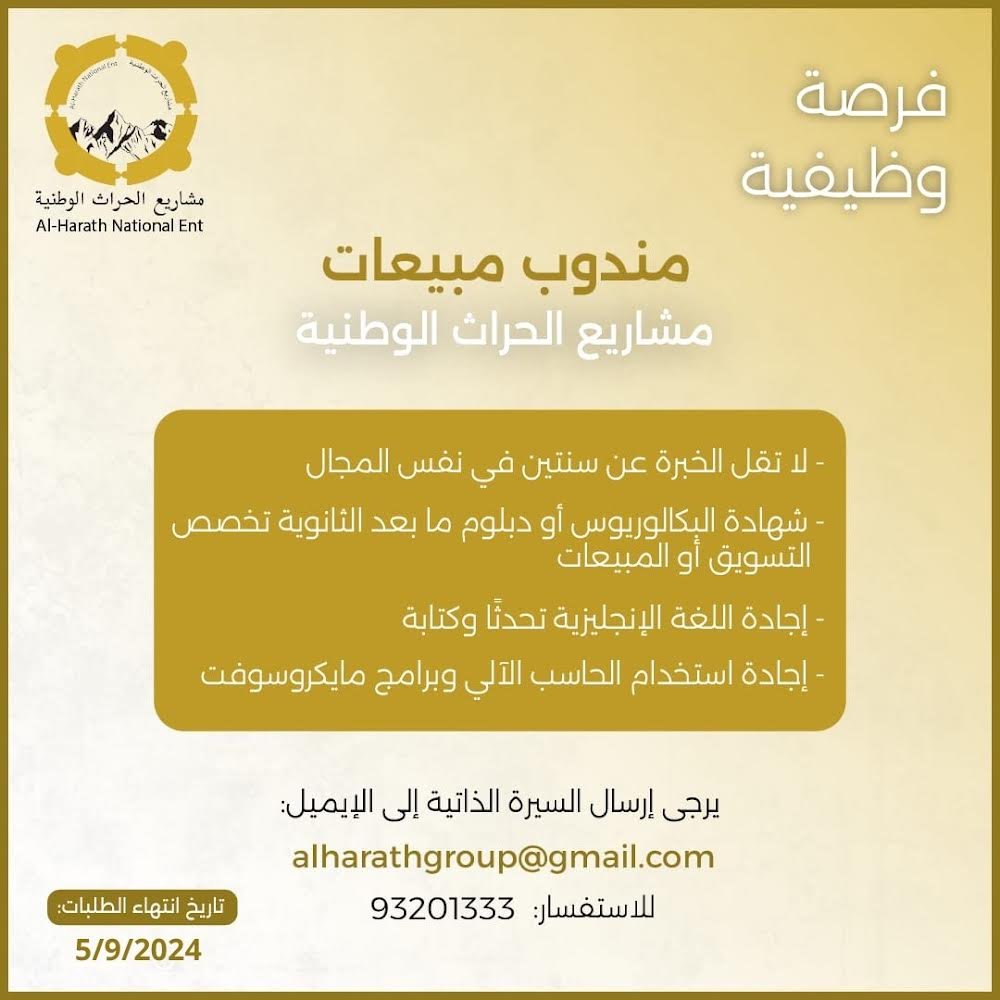 فرصة
وظيفية

مشاريع الحراث الوطنية
Al-Harath National Ent

مندوب مبيعات
مشاريع الحراث الوطنية

- لا تقل الخبرة عن سنتين في نفس المجال

- شهادة البكالوريوس أو دبلوم ما بعد الثانوية تخصص التسويق أو المبيعات

- إجادة اللغة الإنجليزية تحدثًا وكتابة

- إجادة استخدام الحاسب الآلي وبرامج مايكروسوفت

يرجى إرسال السيرة الذاتية إلى الإيميل:

alharathgroup@gmail.com

للاستفسار: 93201333

تاريخ انتهاء الطلبات:
5/9/2024